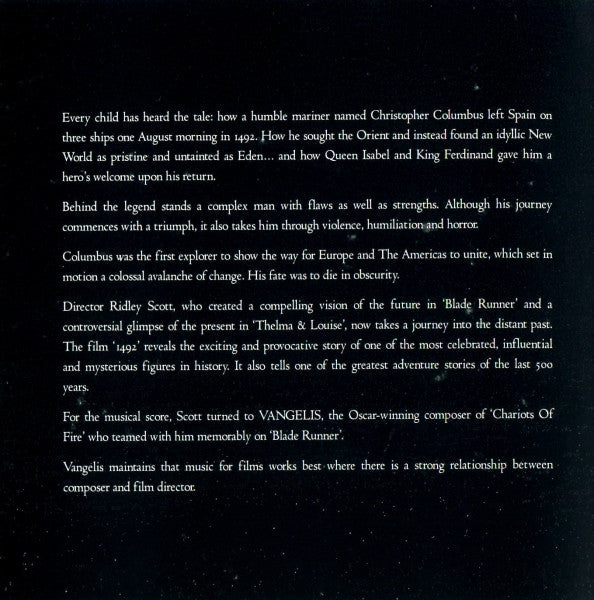 Every child has heard the tale: how a humble mariner named Christopher Columbus left Spain on three ships one August morning in 1492. How he sought the Orient and instead found an idyllic New World as pristine and untainted as Eden... and how Queen Isabel and King Ferdinand gave him a hero's welcome upon his return.

Behind the legend stands a complex man with flaws as well as strengths. Although his journey commences with a triumph, it also takes him through violence, humiliation and horror.

Columbus was the first explorer to show the way for Europe and The Americas to unite, which set in motion a colossal avalanche of change. His fate was to die in obscurity.

Director Ridley Scott, who created a compelling vision of the future in 'Blade Runner' and a controversial glimpse of the present in 'Thelma & Louise', now takes a journey into the distant past. The film '1492' reveals the exciting and provocative story of one of the most celebrated, influential and mysterious figures in history. It also tells one of the greatest adventure stories of the last 500 years.

For the musical score, Scott turned to VANGELIS, the Oscar-winning composer of 'Chariots Of Fire' who teamed with him memorably on 'Blade Runner'.

Vangelis maintains that music for films works best where there is a strong relationship between composer and film director.